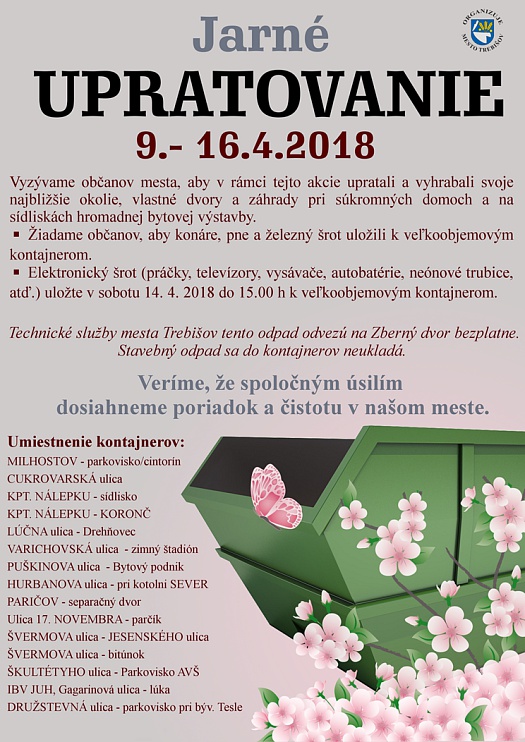 ORGANIZUJE MESTO TREBIŠOV

Jarné
UPRATOVANIE
9.- 16.4.2018

Vyzývame občanov mesta, aby v rámci tejto akcie upratali a vyhrabali svoje najbližšie okolie, vlastné dvory a záhrady pri súkromných domoch a na sídliskách hromadnej bytovej výstavby.
▪ Žiadame občanov, aby konáre, pne a železný šrot uložili k veľkoobjemovým kontajnerom.
▪ Elektronický šrot (práčky, televízory, vysávače, autobatérie, neónové trubice, atď.) uložte v sobotu 14. 4. 2018 do 15.00 h k veľkoobjemovým kontajnerom.

Technické služby mesta Trebišov tento odpad odvezú na Zberný dvor bezplatne. Stavebný odpad sa do kontajnerov neukladá.

Veríme, že spoločným úsilím dosiahneme poriadok a čistotu v našom meste.

Umiestnenie kontajnerov:
MILHOSTOV - parkovisko/cintorín
CUKROVARSKÁ ulica
KPT. NÁLEPKU - sídlisko
KPT. NÁLEPKU - KORONČ
LÚČNA ulica - Drehňovec
VARICHOVSKÁ ulica - zimný štadión
PUŠKINOVA ulica - Bytový podnik
HURBANOVA ulica - pri kotolni SEVER
PARIČOV - separačný dvor
Ulica 17. NOVEMBRA - parčík
ŠVERMOVA ulica - JESENSKÉHO ulica
ŠVERMOVA ulica - bitúnok
ŠKULTÉTYHO ulica - Parkovisko AVŠ
IBV JUH, Gagarinová ulica - lúka
DRUŽSTEVNÁ ulica - parkovisko pri býv. Tesle